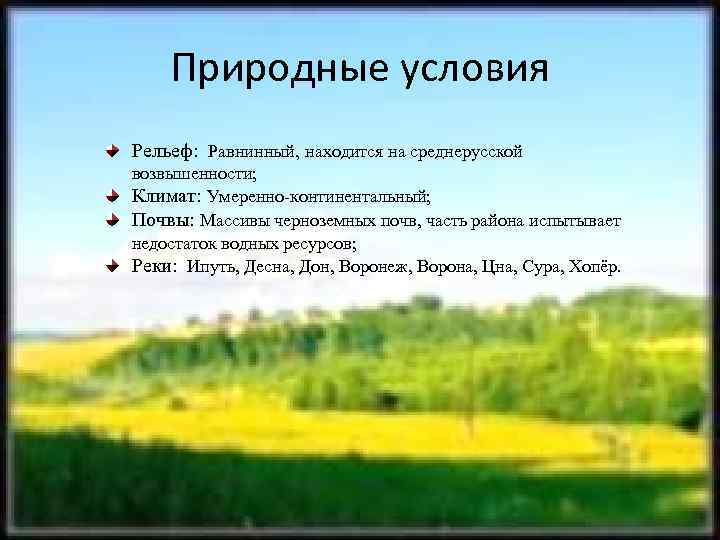 Природные условия

Рельеф: Равнинный, находится на среднерусской возвышенности;
Климат: Умеренно-континентальный;
Почвы: Массивы черноземных почв, часть района испытывает недостаток водных ресурсов;
Реки: Ипуть, Десна, Дон, Воронеж, Ворона, Цна, Сура, Хопёр.